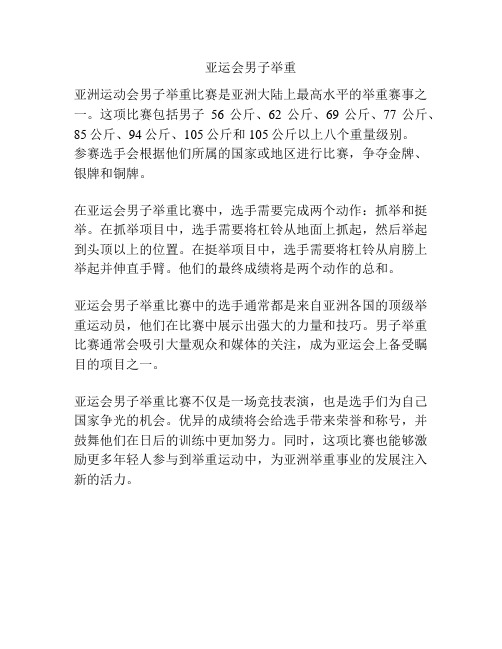 亚运会男子举重

亚洲运动会男子举重比赛是亚洲大陆上最高水平的举重赛事之一。这项比赛包括男子 56 公斤、62 公斤、69 公斤、77 公斤、85 公斤、94 公斤、105 公斤和 105 公斤以上八个重量级别。参赛选手会根据他们所属的国家或地区进行比赛，争夺金牌、银牌和铜牌。

在亚运会男子举重比赛中，选手需要完成两个动作：抓举和挺举。在抓举项目中，选手需要将杠铃从地面上抓起，然后举起到头顶以上的位置。在挺举项目中，选手需要将杠铃从肩膀上举起并伸直手臂。他们的最终成绩将是两个动作的总和。

亚运会男子举重比赛中的选手通常都是来自亚洲各国的顶级举重运动员，他们在比赛中展示出强大的力量和技巧。男子举重比赛通常会吸引大量观众和媒体的关注，成为亚运会上备受瞩目的项目之一。

亚运会男子举重比赛不仅是一场竞技表演，也是选手们为自己国家争光的机会。优异的成绩将会给选手带来荣誉和称号，并鼓舞他们在日后的训练中更加努力。同时，这项比赛也能够激励更多年轻人参与到举重运动中，为亚洲举重事业的发展注入新的活力。